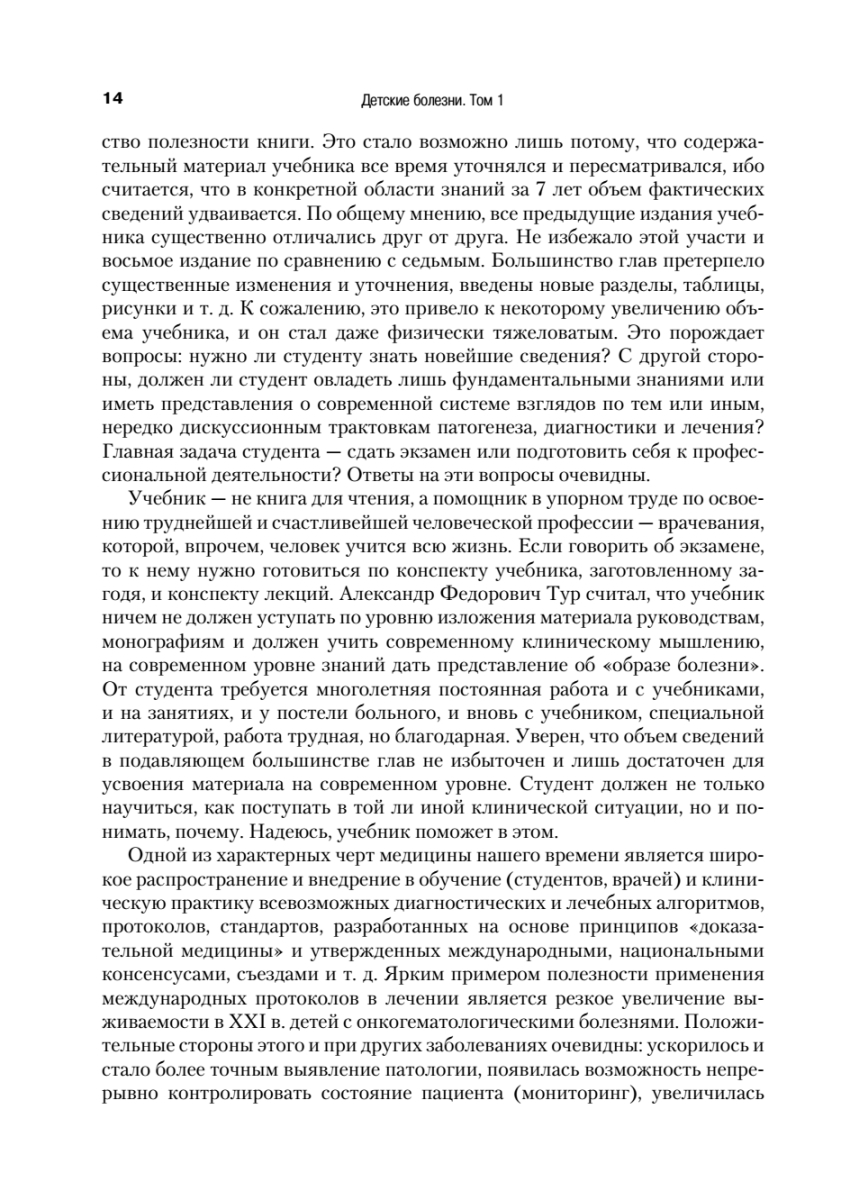 14 Детские болезни. Том 1

ство полезности книги. Это стало возможно лишь потому, что содержательный материал учебника все время уточнялся и пересматривался, ибо считается, что в конкретной области знаний за 7 лет объем фактических сведений удваивается. По общему мнению, все предыдущие издания учебника существенно отличались друг от друга. Не избежало этой участи и восьмое издание по сравнению с седьмым. Большинство глав претерпело существенные изменения и уточнения, введены новые разделы, таблицы, рисунки и т. д. К сожалению, это привело к некоторому увеличению объема учебника, и он стал даже физически тяжеловатым. Это порождает вопросы: нужно ли студенту знать новейшие сведения? С другой стороны, должен ли студент овладеть лишь фундаментальными знаниями или иметь представления о современной системе взглядов по тем или иным, нередко дискуссионным трактовкам патогенеза, диагностики и лечения? Главная задача студента — сдать экзамен или подготовить себя к профессиональной деятельности? Ответы на эти вопросы очевидны.

Учебник — не книга для чтения, а помощник в упорном труде по освоению труднейшей и счастливейшей человеческой профессии — врачевания, которой, впрочем, человек учится всю жизнь. Если говорить об экзамене, то к нему нужно готовиться по конспекту учебника, заготовленному загодя, и конспекту лекций. Александр Федорович Тур считал, что учебник ничем не должен уступать по уровню изложения материала руководствам, монографиям и должен учить современному клиническому мышлению, на современном уровне знаний дать представление об «образе болезни». От студента требуется многолетняя постоянная работа и с учебниками, и на занятиях, и у постели больного, и вновь с учебником, специальной литературой, работа трудная, но благодарная. Уверен, что объем сведений в подавляющем большинстве глав не избыточен и лишь достаточен для усвоения материала на современном уровне. Студент должен не только научиться, как поступать в той ли иной клинической ситуации, но и понимать, почему. Надеюсь, учебник поможет в этом.

Одной из характерных черт медицины нашего времени является широкое распространение и внедрение в обучение (студентов, врачей) и клиническую практику всевозможных диагностических и лечебных алгоритмов, протоколов, стандартов, разработанных на основе принципов «доказательной медицины» и утвержденных международными, национальными консенсусами, съездами и т. д. Ярким примером полезности применения международных протоколов в лечении является резкое увеличение выживаемости в XXI в. детей с онкогематологическими болезнями. Положительные стороны этого и при других заболеваниях очевидны: ускорилось и стало более точным выявление патологии, появилась возможность непрерывно контролировать состояние пациента (мониторинг), увеличилась